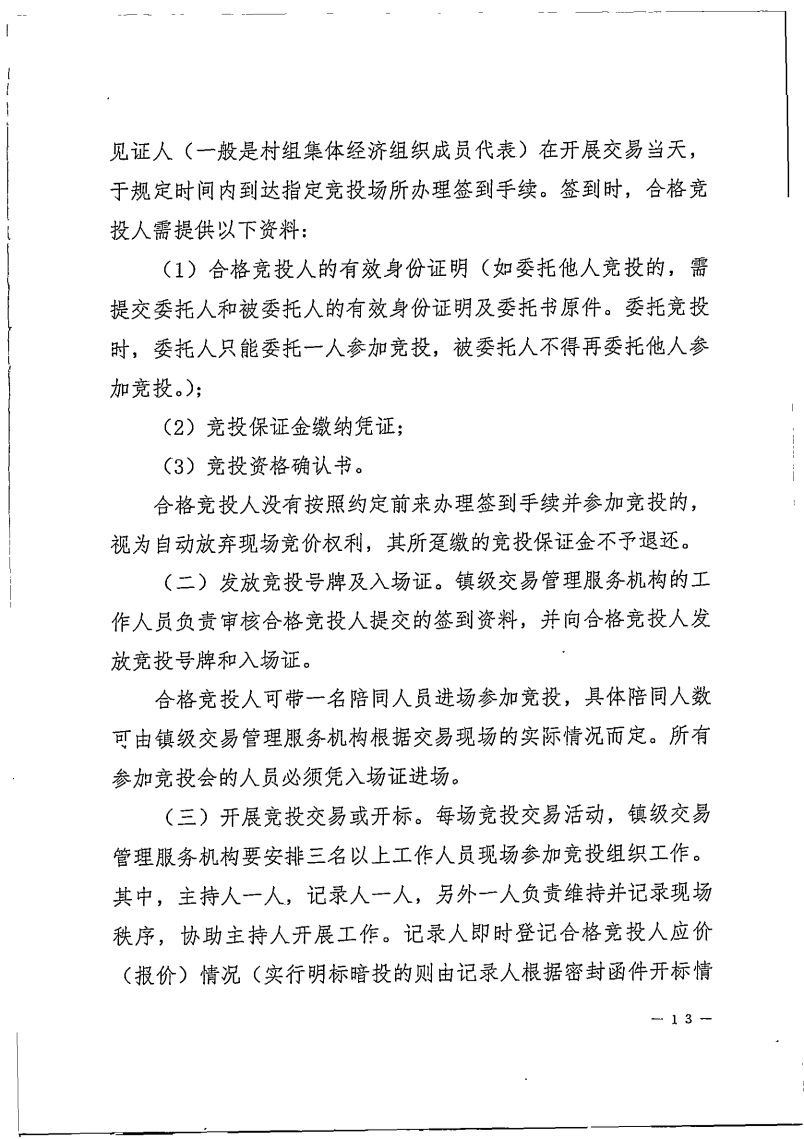 见证人（一般是村组集体经济组织成员代表）在开展交易当天，于规定时间内到达指定竞投场所办理签到手续。签到时，合格竞投人需提供以下资料：

（1）合格竞投人的有效身份证明（如委托他人竞投的，需提交委托人和被委托人的有效身份证明及委托书原件。委托竞投时，委托人只能委托一人参加竞投，被委托人不得再委托他人参加竞投。）；

（2）竞投保证金缴纳凭证；

（3）竞投资格确认书。

合格竞投人没有按照约定前来办理签到手续并参加竞投的，视为自动放弃现场竞价权利，其所趸缴的竞投保证金不予退还。

（二）发放竞投号牌及入场证。镇级交易管理服务机构的工作人员负责审核合格竞投人提交的签到资料，并向合格竞投人发放竞投号牌和入场证。

合格竞投人可带一名陪同人员进场参加竞投，具体陪同人数可由镇级交易管理服务机构根据交易现场的实际情况而定。所有参加竞投会的人员必须凭入场证进场。

（三）开展竞投交易或开标。每场竞投交易活动，镇级交易管理服务机构要安排三名以上工作人员现场参加竞投组织工作。其中，主持人一人，记录人一人，另外一人负责维持并记录现场秩序，协助主持人开展工作。记录人即时登记合格竞投人应价（报价）情况（实行明标暗投的则由记录人根据密封函件开标情

— 13 —